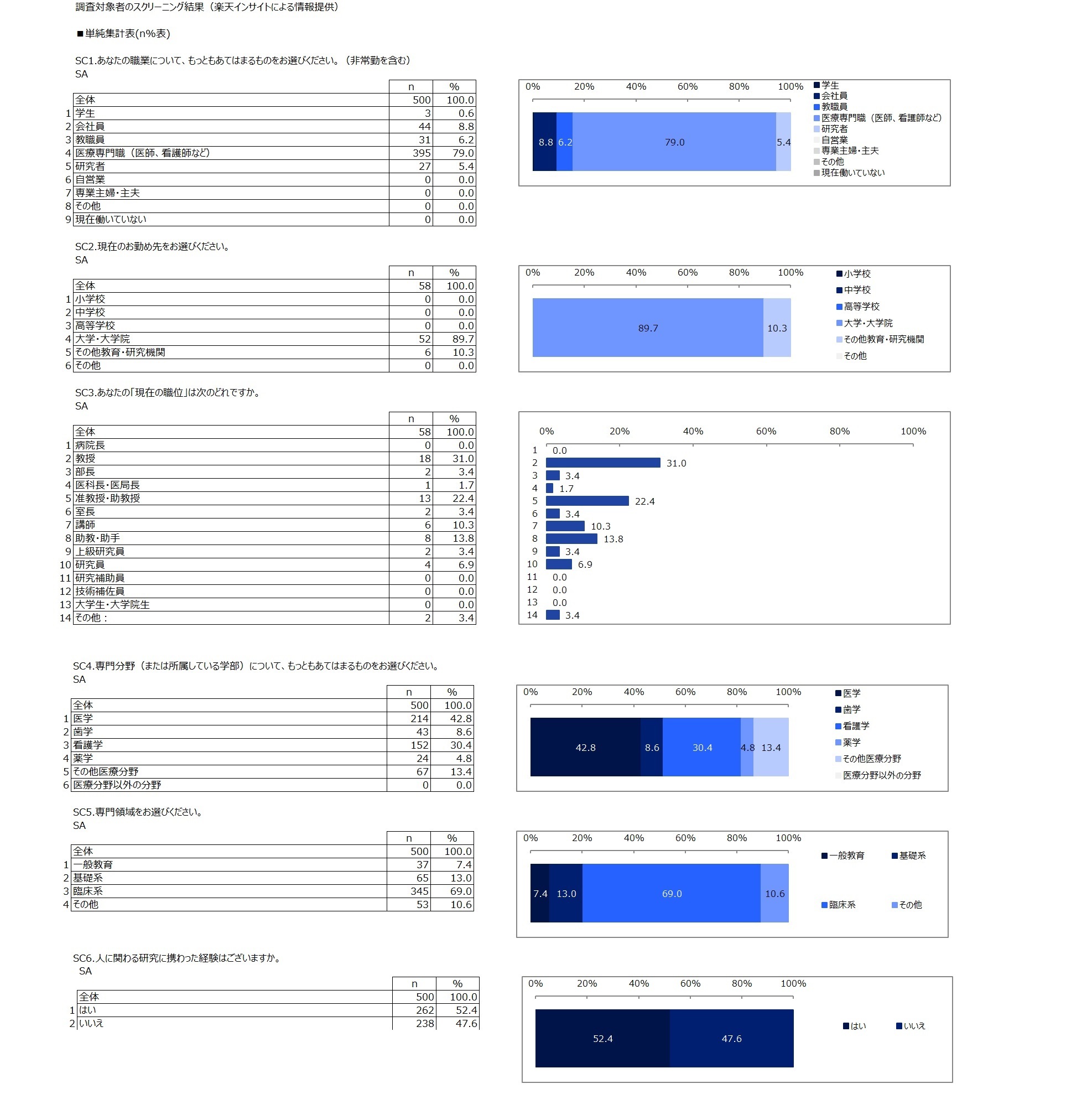 調査対象者のスクリーニング結果（楽天インサイトによる情報提供）

■単純集計表(n%表)

SC1.あなたの職業について、もっともあてはまるものをお選びください。（非常勤を含む）
SA

| | | n | % |
|---|---|---|---|
| | 全体 | 500 | 100.0 |
| 1 | 学生 | 3 | 0.6 |
| 2 | 会社員 | 44 | 8.8 |
| 3 | 教職員 | 31 | 6.2 |
| 4 | 医療専門職（医師、看護師など） | 395 | 79.0 |
| 5 | 研究者 | 27 | 5.4 |
| 6 | 自営業 | 0 | 0.0 |
| 7 | 専業主婦・主夫 | 0 | 0.0 |
| 8 | その他 | 0 | 0.0 |
| 9 | 現在働いていない | 0 | 0.0 |

0% 20% 40% 60% 80% 100%
8.8 6.2 79.0 5.4
学生
会社員
教職員
医療専門職（医師、看護師など）
研究者
自営業
専業主婦・主夫
その他
現在働いていない

SC2.現在のお勤め先をお選びください。
SA

| | | n | % |
|---|---|---|---|
| | 全体 | 58 | 100.0 |
| 1 | 小学校 | 0 | 0.0 |
| 2 | 中学校 | 0 | 0.0 |
| 3 | 高等学校 | 0 | 0.0 |
| 4 | 大学・大学院 | 52 | 89.7 |
| 5 | その他教育・研究機関 | 6 | 10.3 |
| 6 | その他 | 0 | 0.0 |

0% 20% 40% 60% 80% 100%
89.7 10.3
小学校
中学校
高等学校
大学・大学院
その他教育・研究機関
その他

SC3.あなたの「現在の職位」は次のどれですか。
SA

| | | n | % |
|---|---|---|---|
| | 全体 | 58 | 100.0 |
| 1 | 病院長 | 0 | 0.0 |
| 2 | 教授 | 18 | 31.0 |
| 3 | 部長 | 2 | 3.4 |
| 4 | 医科長・医局長 | 1 | 1.7 |
| 5 | 准教授・助教授 | 13 | 22.4 |
| 6 | 室長 | 2 | 3.4 |
| 7 | 講師 | 6 | 10.3 |
| 8 | 助教・助手 | 8 | 13.8 |
| 9 | 上級研究員 | 2 | 3.4 |
| 10 | 研究員 | 4 | 6.9 |
| 11 | 研究補助員 | 0 | 0.0 |
| 12 | 技術補佐員 | 0 | 0.0 |
| 13 | 大学生・大学院生 | 0 | 0.0 |
| 14 | その他： | 2 | 3.4 |

0% 20% 40% 60% 80% 100%
1 0.0
2 31.0
3 3.4
4 1.7
5 22.4
6 3.4
7 10.3
8 13.8
9 3.4
10 6.9
11 0.0
12 0.0
13 0.0
14 3.4

SC4.専門分野（または所属している学部）について、もっともあてはまるものをお選びください。
SA

| | | n | % |
|---|---|---|---|
| | 全体 | 500 | 100.0 |
| 1 | 医学 | 214 | 42.8 |
| 2 | 歯学 | 43 | 8.6 |
| 3 | 看護学 | 152 | 30.4 |
| 4 | 薬学 | 24 | 4.8 |
| 5 | その他医療分野 | 67 | 13.4 |
| 6 | 医療分野以外の分野 | 0 | 0.0 |

0% 20% 40% 60% 80% 100%
42.8 8.6 30.4 4.8 13.4
医学
歯学
看護学
薬学
その他医療分野
医療分野以外の分野

SC5.専門領域をお選びください。
SA

| | | n | % |
|---|---|---|---|
| | 全体 | 500 | 100.0 |
| 1 | 一般教育 | 37 | 7.4 |
| 2 | 基礎系 | 65 | 13.0 |
| 3 | 臨床系 | 345 | 69.0 |
| 4 | その他 | 53 | 10.6 |

0% 20% 40% 60% 80% 100%
7.4 13.0 69.0 10.6
一般教育 基礎系
臨床系 その他

SC6.人に関わる研究に携わった経験はございますか。
SA

| | | n | % |
|---|---|---|---|
| | 全体 | 500 | 100.0 |
| 1 | はい | 262 | 52.4 |
| 2 | いいえ | 238 | 47.6 |

0% 20% 40% 60% 80% 100%
52.4 47.6
はい いいえ